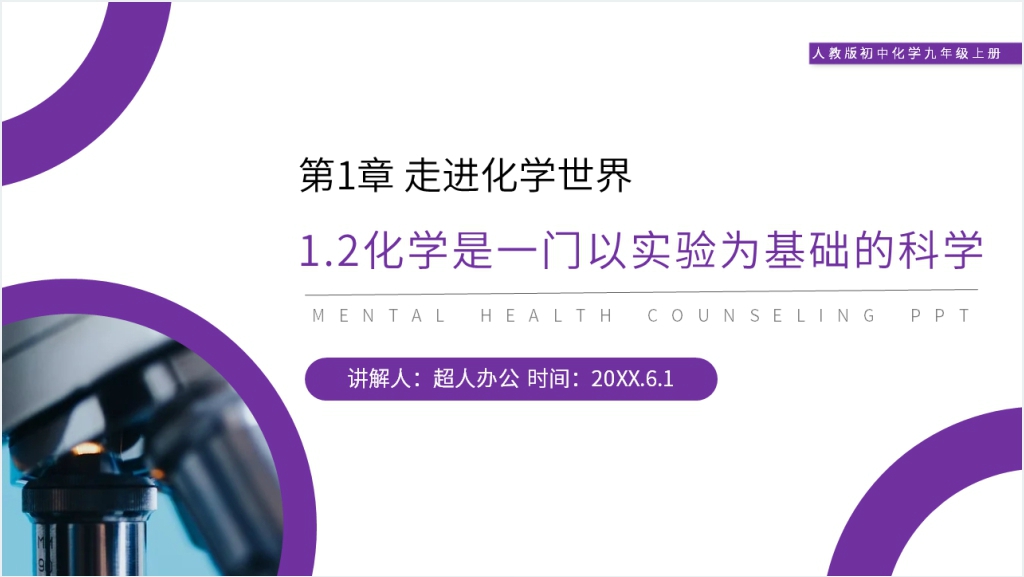 人教版初中化学九年级上册

第1章 走进化学世界

1.2化学是一门以实验为基础的科学

MENTAL HEALTH COUNSELING PPT

讲解人：超人办公 时间：20XX.6.1